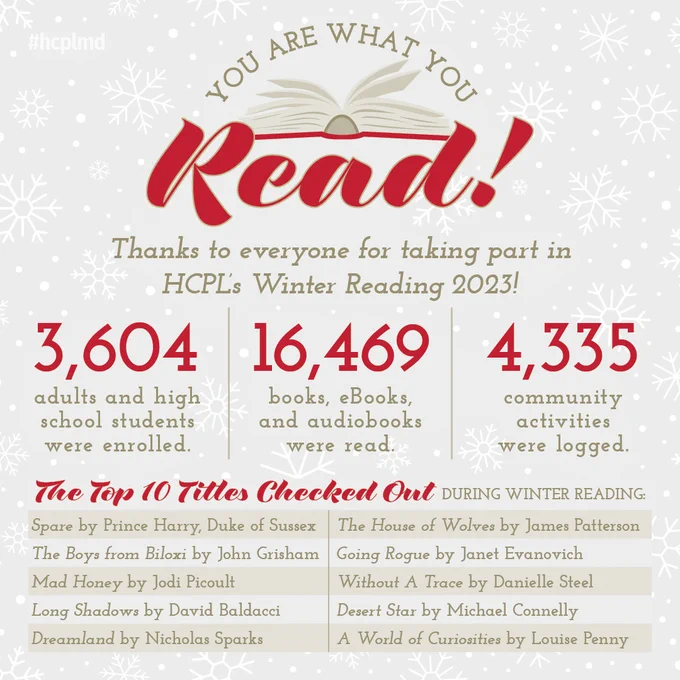 #hcplmd

YOU ARE WHAT YOU

Read!

Thanks to everyone for taking part in HCPL's Winter Reading 2023!

3,604
adults and high school students were enrolled.

16,469
books, eBooks, and audiobooks were read.

4,335
community activities were logged.

The Top 10 Titles Checked Out DURING WINTER READING:

Spare by Prince Harry, Duke of Sussex
The Boys from Biloxi by John Grisham
Mad Honey by Jodi Picoult
Long Shadows by David Baldacci
Dreamland by Nicholas Sparks

The House of Wolves by James Patterson
Going Rogue by Janet Evanovich
Without A Trace by Danielle Steel
Desert Star by Michael Connelly
A World of Curiosities by Louise Penny